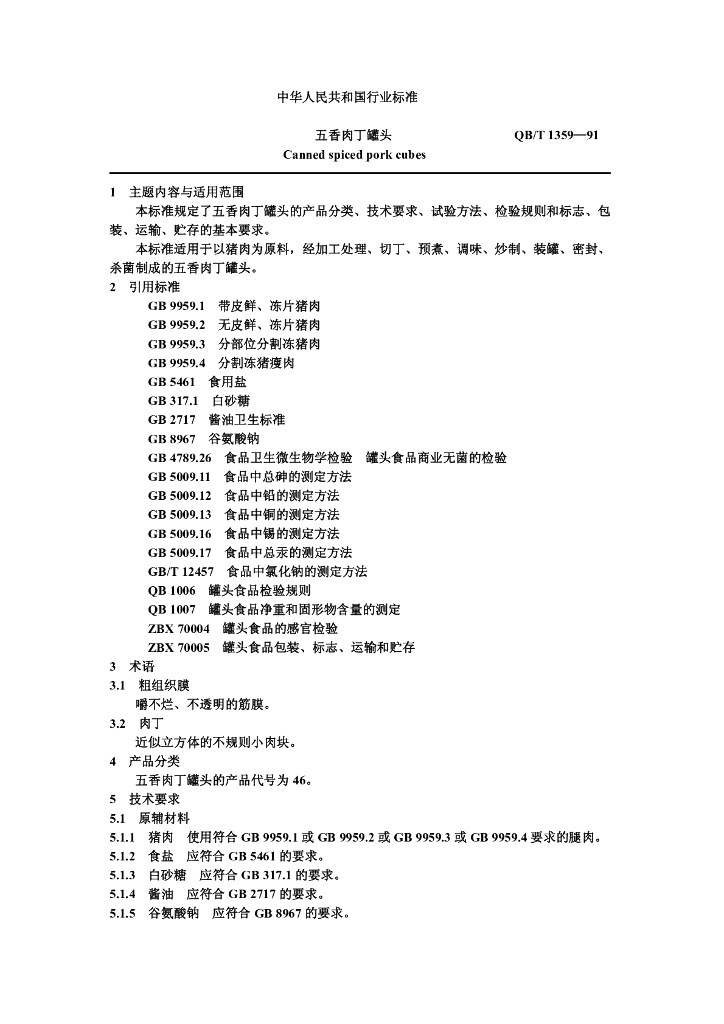 中华人民共和国行业标准

五香肉丁罐头 QB/T 1359—91
Canned spiced pork cubes

1 主题内容与适用范围
本标准规定了五香肉丁罐头的产品分类、技术要求、试验方法、检验规则和标志、包装、运输、贮存的基本要求。
本标准适用于以猪肉为原料，经加工处理、切丁、预煮、调味、炒制、装罐、密封、杀菌制成的五香肉丁罐头。
2 引用标准
GB 9959.1 带皮鲜、冻片猪肉
GB 9959.2 无皮鲜、冻片猪肉
GB 9959.3 分部位分割冻猪肉
GB 9959.4 分割冻猪瘦肉
GB 5461 食用盐
GB 317.1 白砂糖
GB 2717 酱油卫生标准
GB 8967 谷氨酸钠
GB 4789.26 食品卫生微生物学检验 罐头食品商业无菌的检验
GB 5009.11 食品中总砷的测定方法
GB 5009.12 食品中铅的测定方法
GB 5009.13 食品中铜的测定方法
GB 5009.16 食品中锡的测定方法
GB 5009.17 食品中总汞的测定方法
GB/T 12457 食品中氯化钠的测定方法
QB 1006 罐头食品检验规则
QB 1007 罐头食品净重和固形物含量的测定
ZBX 70004 罐头食品的感官检验
ZBX 70005 罐头食品包装、标志、运输和贮存
3 术语
3.1 粗组织膜
嚼不烂、不透明的筋膜。
3.2 肉丁
近似立方体的不规则小肉块。
4 产品分类
五香肉丁罐头的产品代号为 46。
5 技术要求
5.1 原辅材料
5.1.1 猪肉 使用符合 GB 9959.1 或 GB 9959.2 或 GB 9959.3 或 GB 9959.4 要求的腿肉。
5.1.2 食盐 应符合 GB 5461 的要求。
5.1.3 白砂糖 应符合 GB 317.1 的要求。
5.1.4 酱油 应符合 GB 2717 的要求。
5.1.5 谷氨酸钠 应符合 GB 8967 的要求。